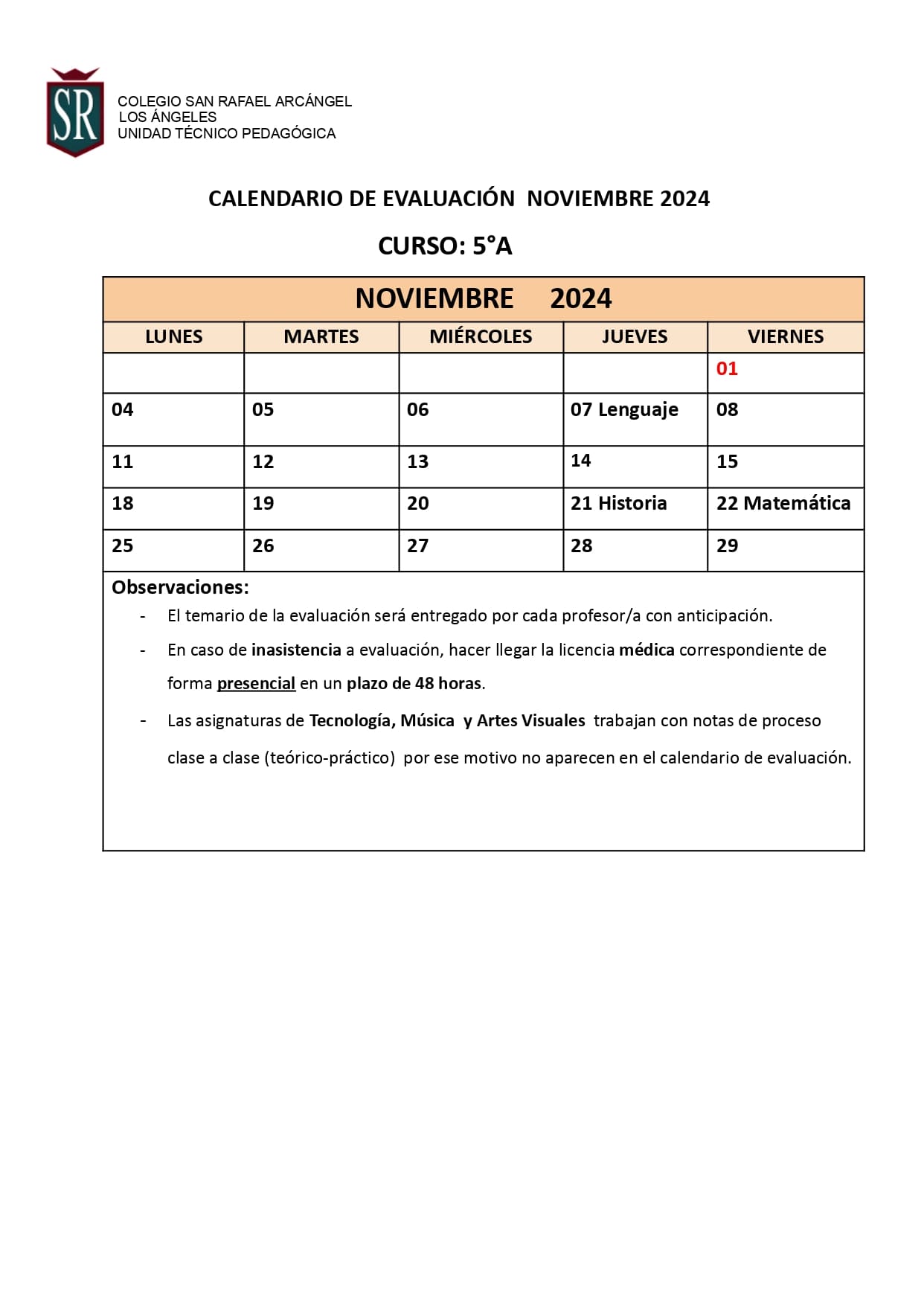 SR

COLEGIO SAN RAFAEL ARCÁNGEL
LOS ÁNGELES
UNIDAD TÉCNICO PEDAGÓGICA

CALENDARIO DE EVALUACIÓN NOVIEMBRE 2024

CURSO: 5°A

NOVIEMBRE 2024

| LUNES | MARTES | MIÉRCOLES | JUEVES | VIERNES |
|---|---|---|---|---|
| | | | | 01 |
| 04 | 05 | 06 | 07 Lenguaje | 08 |
| 11 | 12 | 13 | 14 | 15 |
| 18 | 19 | 20 | 21 Historia | 22 Matemática |
| 25 | 26 | 27 | 28 | 29 |

Observaciones:
- El temario de la evaluación será entregado por cada profesor/a con anticipación.
- En caso de inasistencia a evaluación, hacer llegar la licencia médica correspondiente de forma presencial en un plazo de 48 horas.
- Las asignaturas de Tecnología, Música y Artes Visuales trabajan con notas de proceso clase a clase (teórico-práctico) por ese motivo no aparecen en el calendario de evaluación.